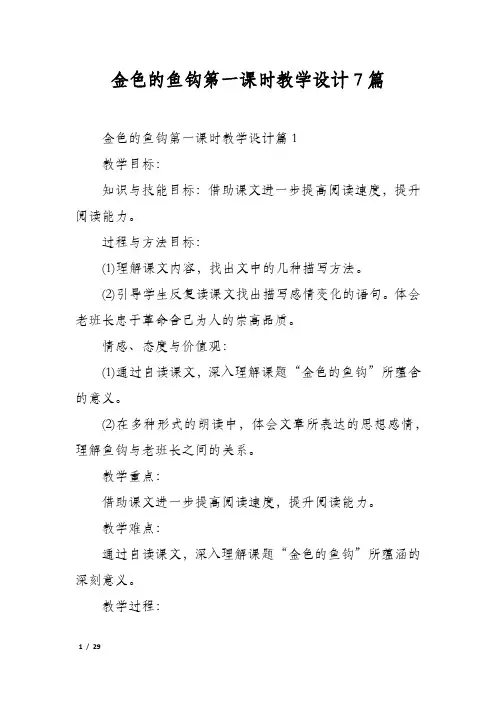 金色的鱼钩第一课时教学设计7篇

金色的鱼钩第一课时教学设计篇1

教学目标:

知识与技能目标:借助课文进一步提高阅读速度，提升阅读能力。

过程与方法目标:

(1)理解课文内容，找出文中的几种描写方法。

(2)引导学生反复读课文找出描写感情变化的语句。体会老班长忠于革命舍己为人的崇高品质。

情感、态度与价值观:

(1)通过自读课文，深入理解课题“金色的鱼钩”所蕴含的意义。

(2)在多种形式的朗读中，体会文章所表达的思想感情，理解鱼钩与老班长之间的关系。

教学重点:

借助课文进一步提高阅读速度，提升阅读能力。

教学难点:

通过自读课文，深入理解课题“金色的鱼钩”所蕴涵的深刻意义。

教学过程:

1 / 29